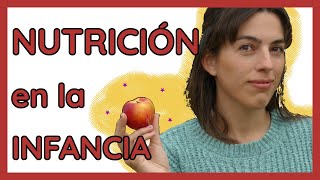 NUTRICIÓN
en la
INFANCIA